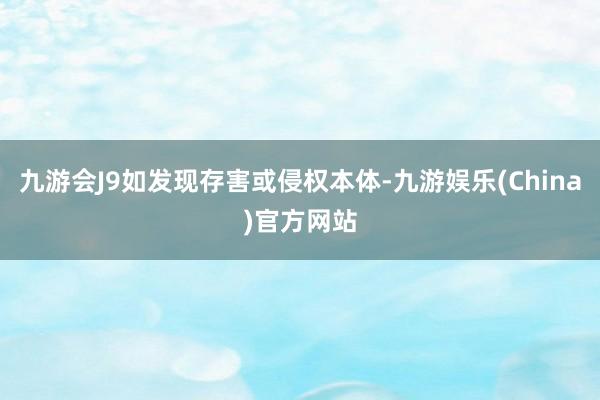 九游会J9如发现存害或侵权本体-九游娱乐(China)官方网站